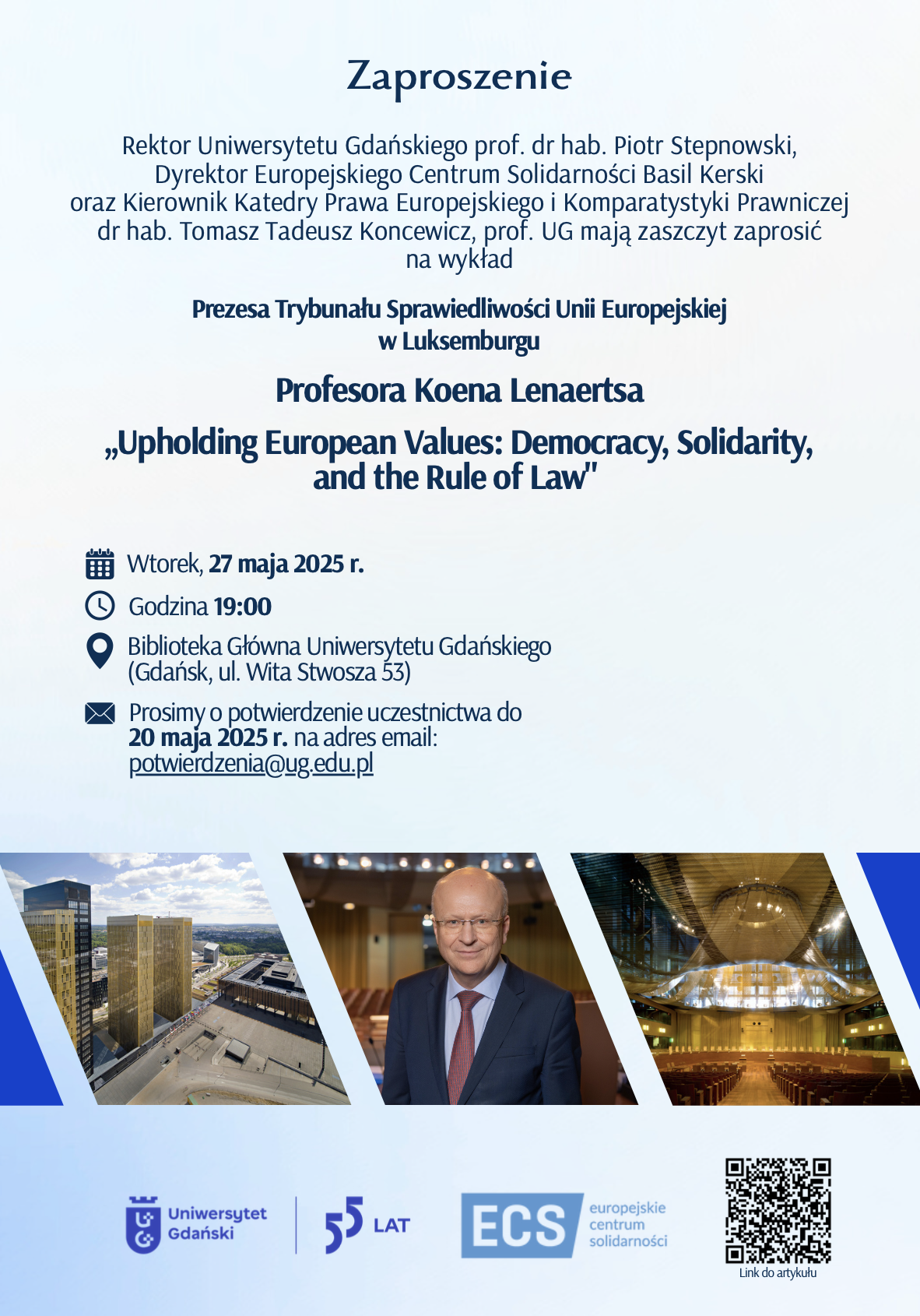 Zaproszenie

Rektor Uniwersytetu Gdańskiego prof. dr hab. Piotr Stepnowski, Dyrektor Europejskiego Centrum Solidarności Basil Kerski oraz Kierownik Katedry Prawa Europejskiego i Komparatystyki Prawniczej dr hab. Tomasz Tadeusz Koncewicz, prof. UG mają zaszczyt zaprosić na wykład

Prezesa Trybunału Sprawiedliwości Unii Europejskiej w Luksemburgu

Profesora Koena Lenaertsa

„Upholding European Values: Democracy, Solidarity, and the Rule of Law"

Wtorek, 27 maja 2025 r.

Godzina 19:00

Biblioteka Główna Uniwersytetu Gdańskiego (Gdańsk, ul. Wita Stwosza 53)

Prosimy o potwierdzenie uczestnictwa do 20 maja 2025 r. na adres email: potwierdzenia@ug.edu.pl

Uniwersytet Gdański

55 LAT

ECS europejskie centrum solidarności

Link do artykułu